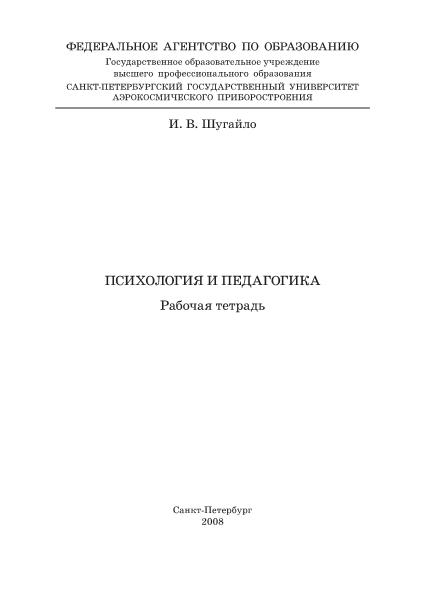 ФЕДЕРАЛЬНОЕ АГЕНТСТВО ПО ОБРАЗОВАНИЮ
Государственное образовательное учреждение
высшего профессионального образования
САНКТ-ПЕТЕРБУРГСКИЙ ГОСУДАРСТВЕННЫЙ УНИВЕРСИТЕТ
АЭРОКОСМИЧЕСКОГО ПРИБОРОСТРОЕНИЯ

И. В. Шугайло

ПСИХОЛОГИЯ И ПЕДАГОГИКА

Рабочая тетрадь

Санкт-Петербург
2008